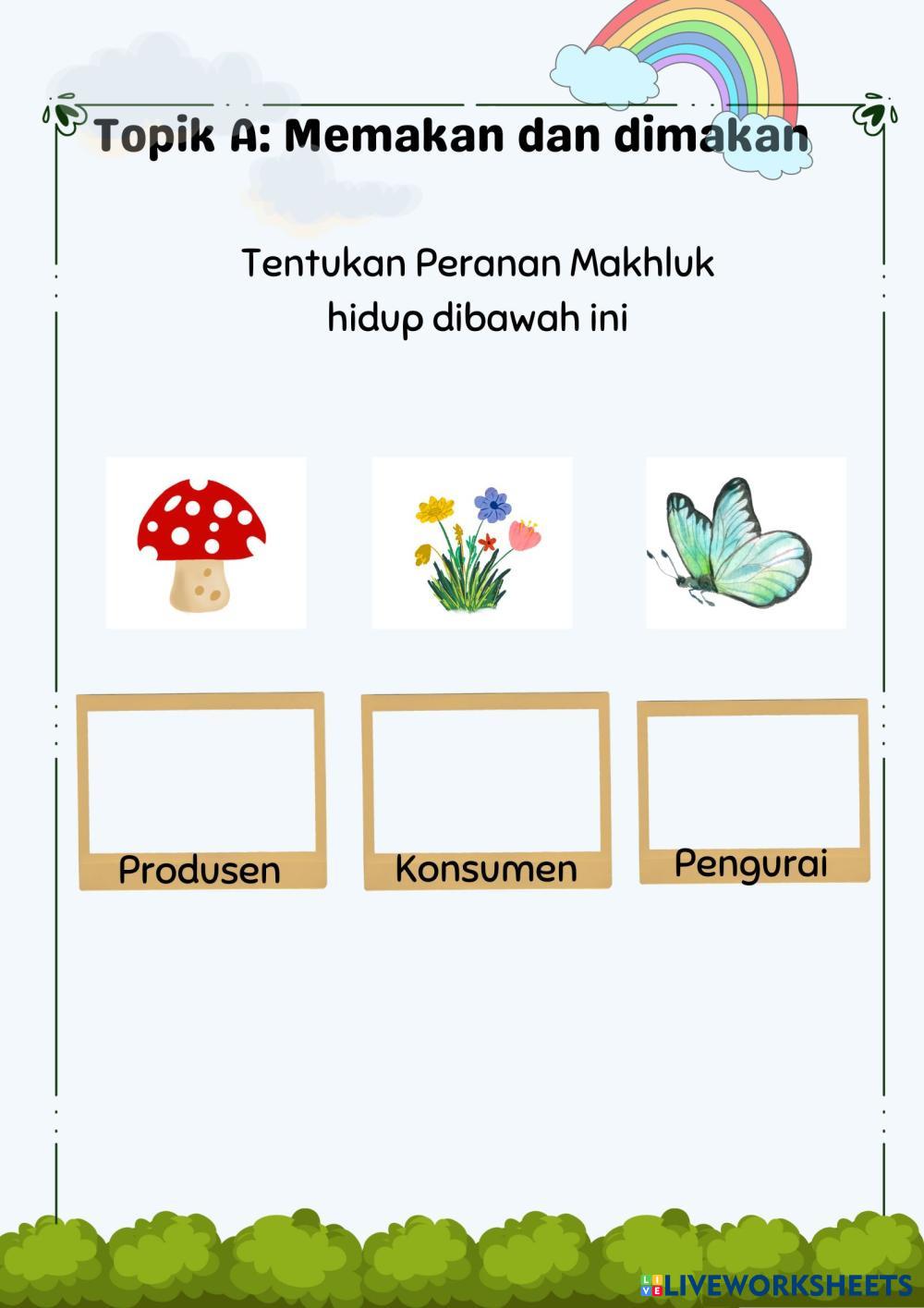 Topik A: Memakan dan dimakan

Tentukan Peranan Makhluk hidup dibawah ini

Produsen

Konsumen

Pengurai

LIVEWORKSHEETS